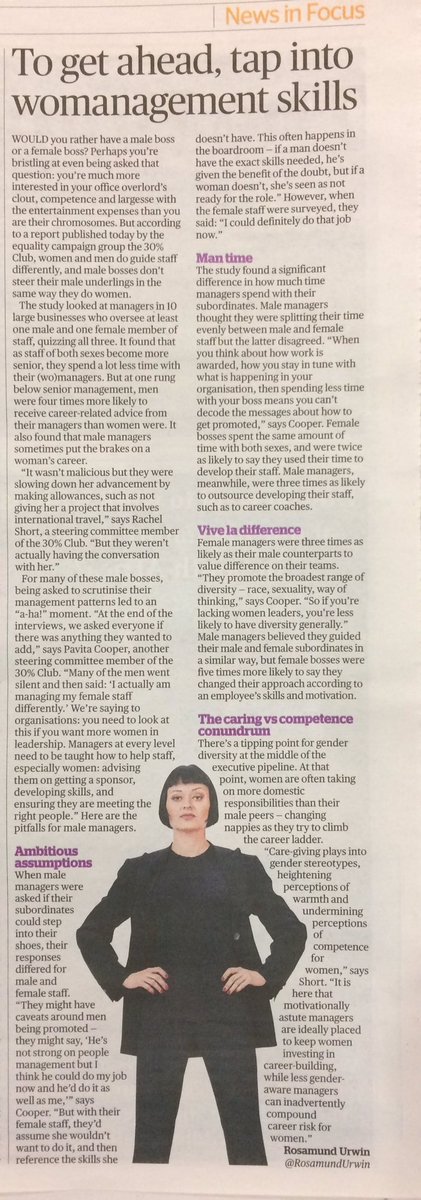 News in Focus

To get ahead, tap into womanagement skills

WOULD you rather have a male boss or a female boss? Perhaps you're bristling at even being asked that question: you're much more interested in your office overlord's clout, competence and largesse with the entertainment expenses than you are their chromosomes. But according to a report published today by the equality campaign group the 30% Club, women and men do guide staff differently, and male bosses don't steer their male underlings in the same way they do women.

The study looked at managers in 10 large businesses who oversee at least one male and one female member of staff, quizzing all three. It found that as staff of both sexes become more senior, they spend a lot less time with their (wo)managers. But at one rung below senior management, men were four times more likely to receive career-related advice from their managers than women were. It also found that male managers sometimes put the brakes on a woman's career.

"It wasn't malicious but they were slowing down her advancement by making allowances, such as not giving her a project that involves international travel," says Rachel Short, a steering committee member of the 30% Club. "But they weren't actually having the conversation with her."

For many of these male bosses, being asked to scrutinise their management patterns led to an "a-ha!" moment. "At the end of the interviews, we asked everyone if there was anything they wanted to add," says Pavita Cooper, another steering committee member of the 30% Club. "Many of the men went silent and then said: 'I actually am managing my female staff differently.' We're saying to organisations: you need to look at this if you want more women in leadership. Managers at every level need to be taught how to help staff, especially women: advising them on getting a sponsor, developing skills, and ensuring they are meeting the right people." Here are the pitfalls for male managers.

Ambitious assumptions
When male managers were asked if their subordinates could step into their shoes, their responses differed for male and female staff. "They might have caveats around men being promoted – they might say, 'He's not strong on people management but I think he could do my job now and he'd do it as well as me,'" says Cooper. "But with their female staff, they'd assume she wouldn't want to do it, and then reference the skills she doesn't have. This often happens in the boardroom – if a man doesn't have the exact skills needed, he's given the benefit of the doubt, but if a woman doesn't, she's seen as not ready for the role." However, when the female staff were surveyed, they said: "I could definitely do that job now."

Man time
The study found a significant difference in how much time managers spend with their subordinates. Male managers thought they were splitting their time evenly between male and female staff but the latter disagreed. "When you think about how work is awarded, how you stay in tune with what is happening in your organisation, then spending less time with your boss means you can't decode the messages about how to get promoted," says Cooper. Female bosses spent the same amount of time with both sexes, and were twice as likely to say they used their time to develop their staff. Male managers, meanwhile, were three times as likely to outsource developing their staff, such as to career coaches.

Vive la difference
Female managers were three times as likely as their male counterparts to value difference on their teams. "They promote the broadest range of diversity – race, sexuality, way of thinking," says Cooper. "So if you're lacking women leaders, you're less likely to have diversity generally." Male managers believed they guided their male and female subordinates in a similar way, but female bosses were five times more likely to say they changed their approach according to an employee's skills and motivation.

The caring vs competence conundrum
There's a tipping point for gender diversity at the middle of the executive pipeline. At that point, women are often taking on more domestic responsibilities than their male peers – changing nappies as they try to climb the career ladder. "Care-giving plays into gender stereotypes, heightening perceptions of warmth and undermining perceptions of competence for women," says Short. "It is here that motivationally astute managers are ideally placed to keep women investing in career-building, while less gender-aware managers can inadvertently compound career risk for women."

Rosamund Urwin
@RosamundUrwin